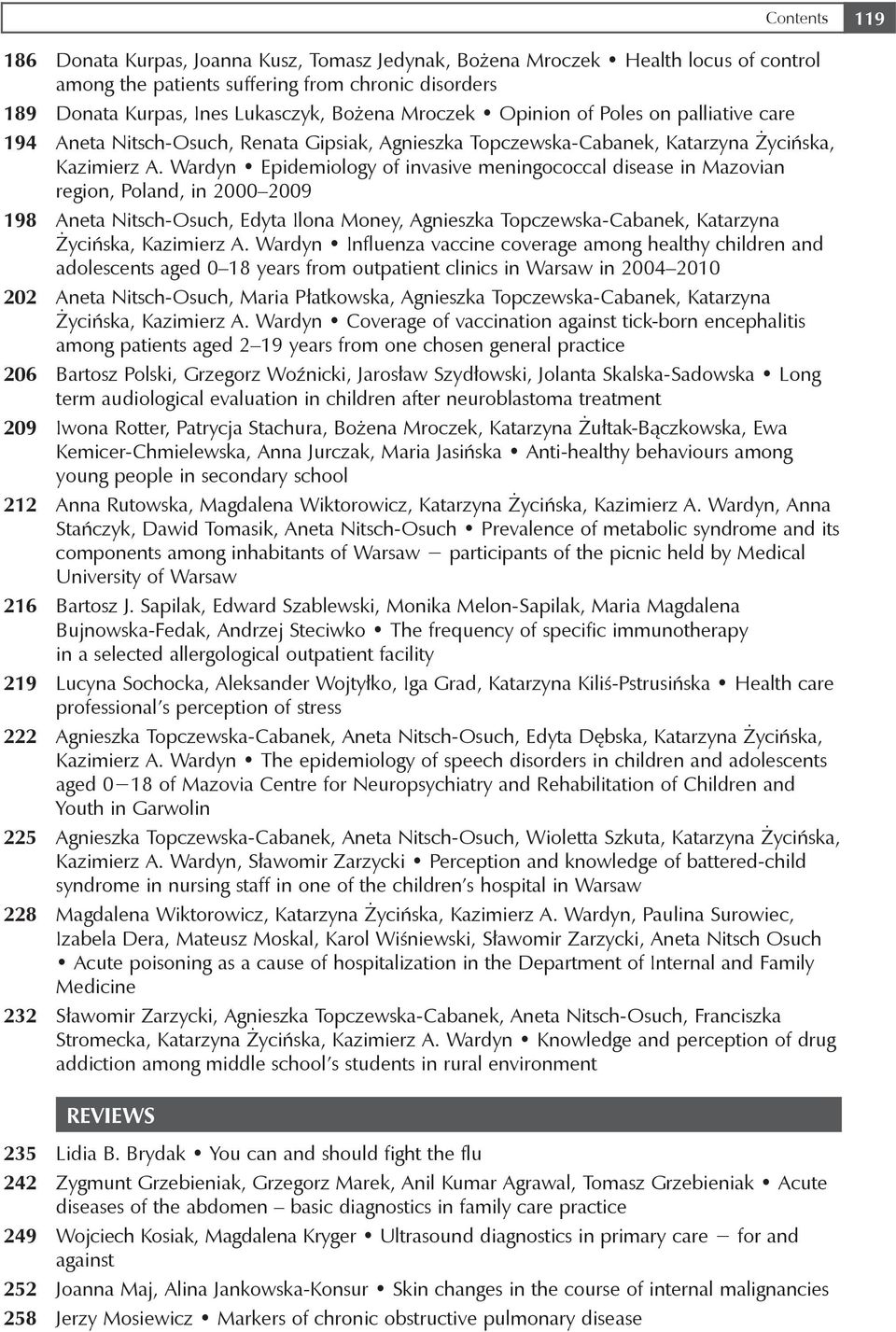 Contents 119

186 Donata Kurpas, Joanna Kusz, Tomasz Jedynak, Bożena Mroczek • Health locus of control among the patients suffering from chronic disorders

189 Donata Kurpas, Ines Lukasczyk, Bożena Mroczek • Opinion of Poles on palliative care

194 Aneta Nitsch-Osuch, Renata Gipsiak, Agnieszka Topczewska-Cabanek, Katarzyna Życińska, Kazimierz A. Wardyn • Epidemiology of invasive meningococcal disease in Mazovian region, Poland, in 2000–2009

198 Aneta Nitsch-Osuch, Edyta Ilona Money, Agnieszka Topczewska-Cabanek, Katarzyna Życińska, Kazimierz A. Wardyn • Influenza vaccine coverage among healthy children and adolescents aged 0–18 years from outpatient clinics in Warsaw in 2004–2010

202 Aneta Nitsch-Osuch, Maria Płatkowska, Agnieszka Topczewska-Cabanek, Katarzyna Życińska, Kazimierz A. Wardyn • Coverage of vaccination against tick-born encephalitis among patients aged 2–19 years from one chosen general practice

206 Bartosz Polski, Grzegorz Woźnicki, Jarosław Szydłowski, Jolanta Skalska-Sadowska • Long term audiological evaluation in children after neuroblastoma treatment

209 Iwona Rotter, Patrycja Stachura, Bożena Mroczek, Katarzyna Żułtak-Bączkowska, Ewa Kemicer-Chmielewska, Anna Jurczak, Maria Jasińska • Anti-healthy behaviours among young people in secondary school

212 Anna Rutowska, Magdalena Wiktorowicz, Katarzyna Życińska, Kazimierz A. Wardyn, Anna Stańczyk, Dawid Tomasik, Aneta Nitsch-Osuch • Prevalence of metabolic syndrome and its components among inhabitants of Warsaw – participants of the picnic held by Medical University of Warsaw

216 Bartosz J. Sapilak, Edward Szablewski, Monika Melon-Sapilak, Maria Magdalena Bujnowska-Fedak, Andrzej Steciwko • The frequency of specific immunotherapy in a selected allergological outpatient facility

219 Lucyna Sochocka, Aleksander Wojtyłko, Iga Grad, Katarzyna Kiliś-Pstrusińska • Health care professional's perception of stress

222 Agnieszka Topczewska-Cabanek, Aneta Nitsch-Osuch, Edyta Dębska, Katarzyna Życińska, Kazimierz A. Wardyn • The epidemiology of speech disorders in children and adolescents aged 0–18 of Mazovia Centre for Neuropsychiatry and Rehabilitation of Children and Youth in Garwolin

225 Agnieszka Topczewska-Cabanek, Aneta Nitsch-Osuch, Wioletta Szkuta, Katarzyna Życińska, Kazimierz A. Wardyn, Sławomir Zarzycki • Perception and knowledge of battered-child syndrome in nursing staff in one of the children's hospital in Warsaw

228 Magdalena Wiktorowicz, Katarzyna Życińska, Kazimierz A. Wardyn, Paulina Surowiec, Izabela Dera, Mateusz Moskal, Karol Wiśniewski, Sławomir Zarzycki, Aneta Nitsch Osuch • Acute poisoning as a cause of hospitalization in the Department of Internal and Family Medicine

232 Sławomir Zarzycki, Agnieszka Topczewska-Cabanek, Aneta Nitsch-Osuch, Franciszka Stromecka, Katarzyna Życińska, Kazimierz A. Wardyn • Knowledge and perception of drug addiction among middle school's students in rural environment

REVIEWS

235 Lidia B. Brydak • You can and should fight the flu

242 Zygmunt Grzebieniak, Grzegorz Marek, Anil Kumar Agrawal, Tomasz Grzebieniak • Acute diseases of the abdomen – basic diagnostics in family care practice

249 Wojciech Kosiak, Magdalena Kryger • Ultrasound diagnostics in primary care – for and against

252 Joanna Maj, Alina Jankowska-Konsur • Skin changes in the course of internal malignancies

258 Jerzy Mosiewicz • Markers of chronic obstructive pulmonary disease